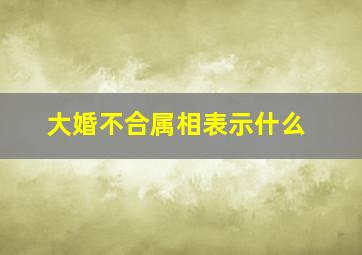 大婚不合属相表示什么